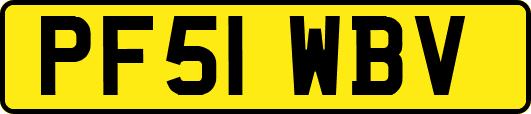 PF51 WBV